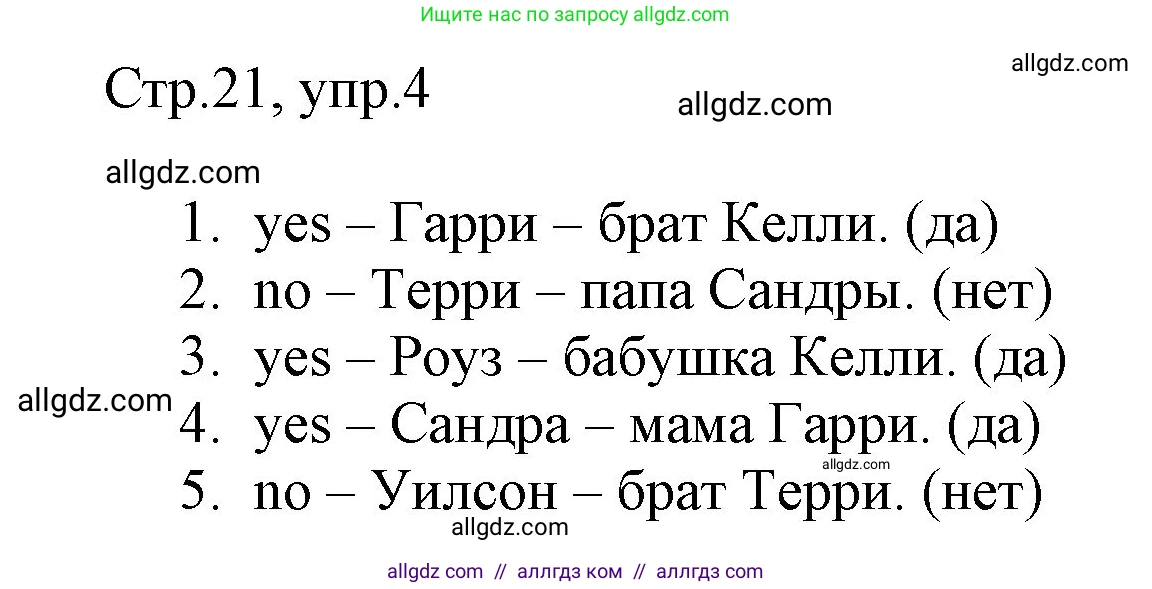 Ищите нас по запросу allgdz.com

allgdz.com

Стр.21, упр.4

allgdz.com

allgdz.com

1. yes – Гарри – брат Келли. (да)
2. no – Терри – папа Сандры. (нет)
3. yes – Роуз – бабушка Келли. (да)
allgdz.com
4. yes – Сандра – мама Гарри. (да)
allgdz.com
5. no – Уилсон – брат Терри. (нет)

allgdz.com

allgdz com // аллгдз ком // аллгдз com